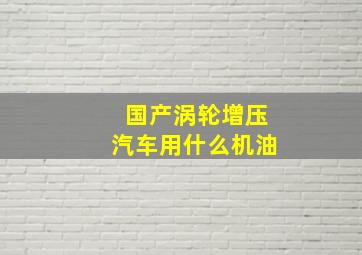 国产涡轮增压
汽车用什么机油